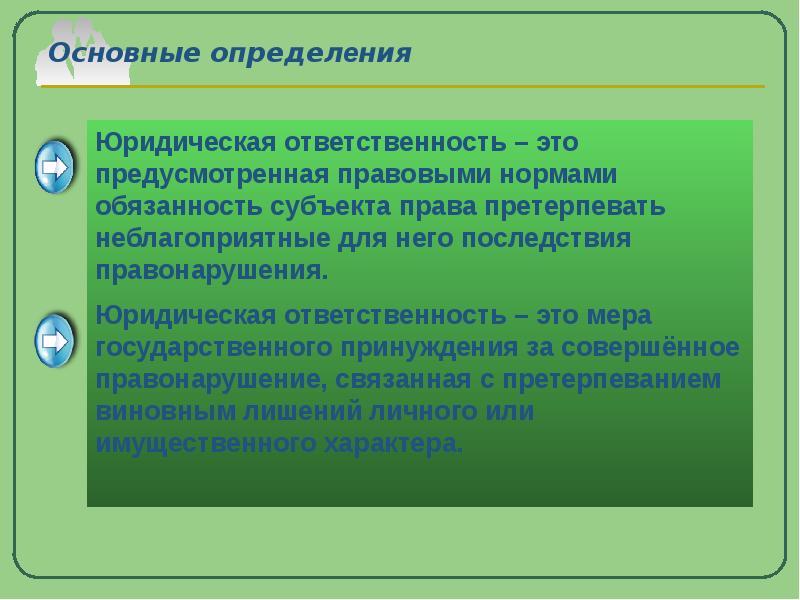 Основные определения

Юридическая ответственность – это предусмотренная правовыми нормами обязанность субъекта права претерпевать неблагоприятные для него последствия правонарушения.

Юридическая ответственность – это мера государственного принуждения за совершённое правонарушение, связанная с претерпеванием виновным лишений личного или имущественного характера.